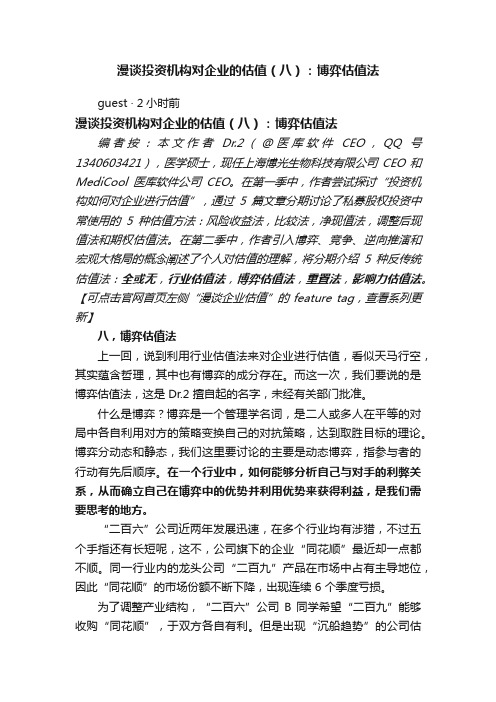 漫谈投资机构对企业的估值（八）：博弈估值法

guest · 2 小时前

漫谈投资机构对企业的估值（八）：博弈估值法

编者按：本文作者 Dr.2（@医库软件 CEO，QQ 号 1340603421），医学硕士，现任上海博光生物科技有限公司 CEO 和 MediCool 医库软件公司 CEO。在第一季中，作者尝试探讨“投资机构如何对企业进行估值”，通过 5 篇文章分期讨论了私募股权投资中常使用的 5 种估值方法：风险收益法，比较法，净现值法，调整后现值法和期权估值法。在第二季中，作者引入博弈、竞争、逆向推演和宏观大格局的概念阐述了个人对估值的理解，将分期介绍 5 种反传统估值法：全或无，行业估值法，博弈估值法，重置法，影响力估值法。【可点击官网首页左侧“漫谈企业估值”的 feature tag，查看系列更新】

八，博弈估值法

上一回，说到利用行业估值法来对企业进行估值，看似天马行空，其实蕴含哲理，其中也有博弈的成分存在。而这一次，我们要说的是博弈估值法，这是 Dr.2 擅自起的名字，未经有关部门批准。

什么是博弈？博弈是一个管理学名词，是二人或多人在平等的对局中各自利用对方的策略变换自己的对抗策略，达到取胜目标的理论。博弈分动态和静态，我们这里要讨论的主要是动态博弈，指参与者的行动有先后顺序。在一个行业中，如何能够分析自己与对手的利弊关系，从而确立自己在博弈中的优势并利用优势来获得利益，是我们需要思考的地方。

“二百六”公司近两年发展迅速，在多个行业均有涉猎，不过五个手指还有长短呢，这不，公司旗下的企业“同花顺”最近却一点都不顺。同一行业内的龙头公司“二百九”产品在市场中占有主导地位，因此“同花顺”的市场份额不断下降，出现连续 6 个季度亏损。

为了调整产业结构，“二百六”公司 B 同学希望“二百九”能够收购“同花顺”，于双方各自有利。但是出现“沉船趋势”的公司估